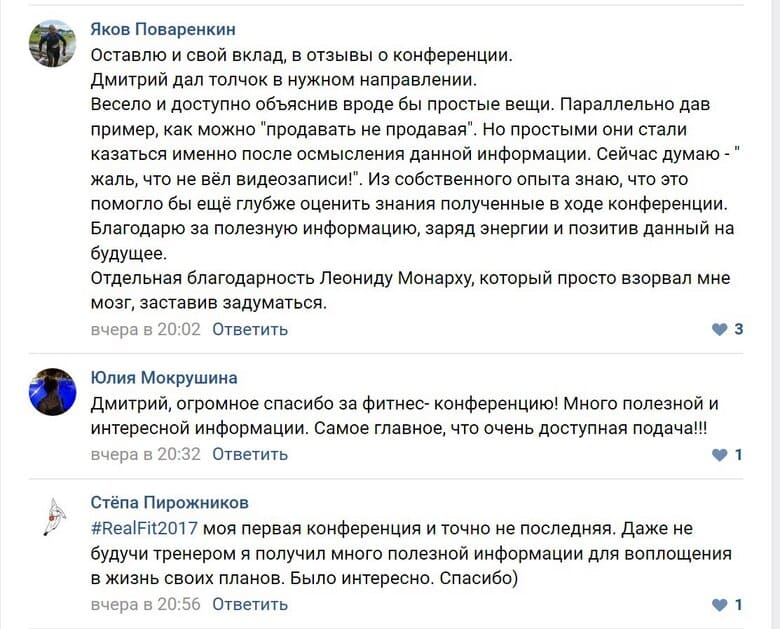 Яков Поваренкин
Оставлю и свой вклад, в отзывы о конференции.
Дмитрий дал толчок в нужном направлении.
Весело и доступно объяснив вроде бы простые вещи. Параллельно дав пример, как можно "продавать не продавая". Но простыми они стали казаться именно после осмысления данной информации. Сейчас думаю - " жаль, что не вёл видеозаписи!". Из собственного опыта знаю, что это помогло бы ещё глубже оценить знания полученные в ходе конференции.
Благодарю за полезную информацию, заряд энергии и позитив данный на будущее.
Отдельная благодарность Леониду Монарху, который просто взорвал мне мозг, заставив задуматься.
вчера в 20:02 Ответить 3

Юлия Мокрушина
Дмитрий, огромное спасибо за фитнес- конференцию! Много полезной и интересной информации. Самое главное, что очень доступная подача!!!
вчера в 20:32 Ответить 1

Стёпа Пирожников
#RealFit2017 моя первая конференция и точно не последняя. Даже не будучи тренером я получил много полезной информации для воплощения в жизнь своих планов. Было интересно. Спасибо)
вчера в 20:56 Ответить 1